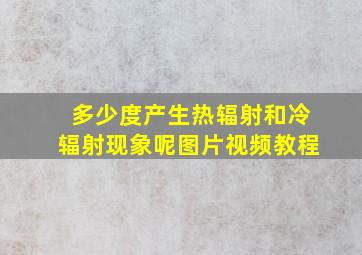 多少度产生热辐射和冷辐射现象呢图片视频教程